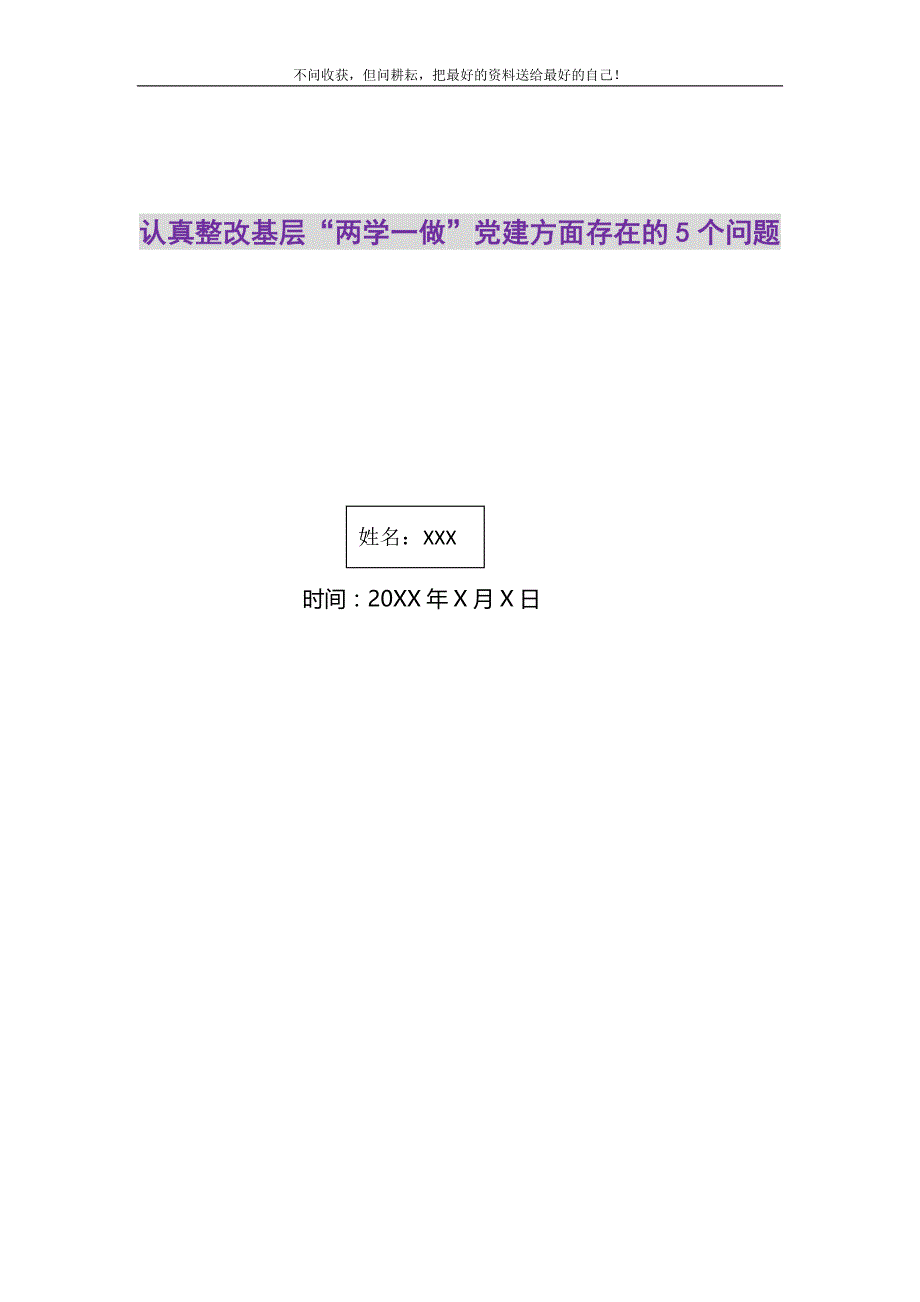 不问收获，但问耕耘，把最好的资料送给最好的自己！

认真整改基层“两学一做”党建方面存在的5个问题

姓名：XXX

时间：20XX年X月X日